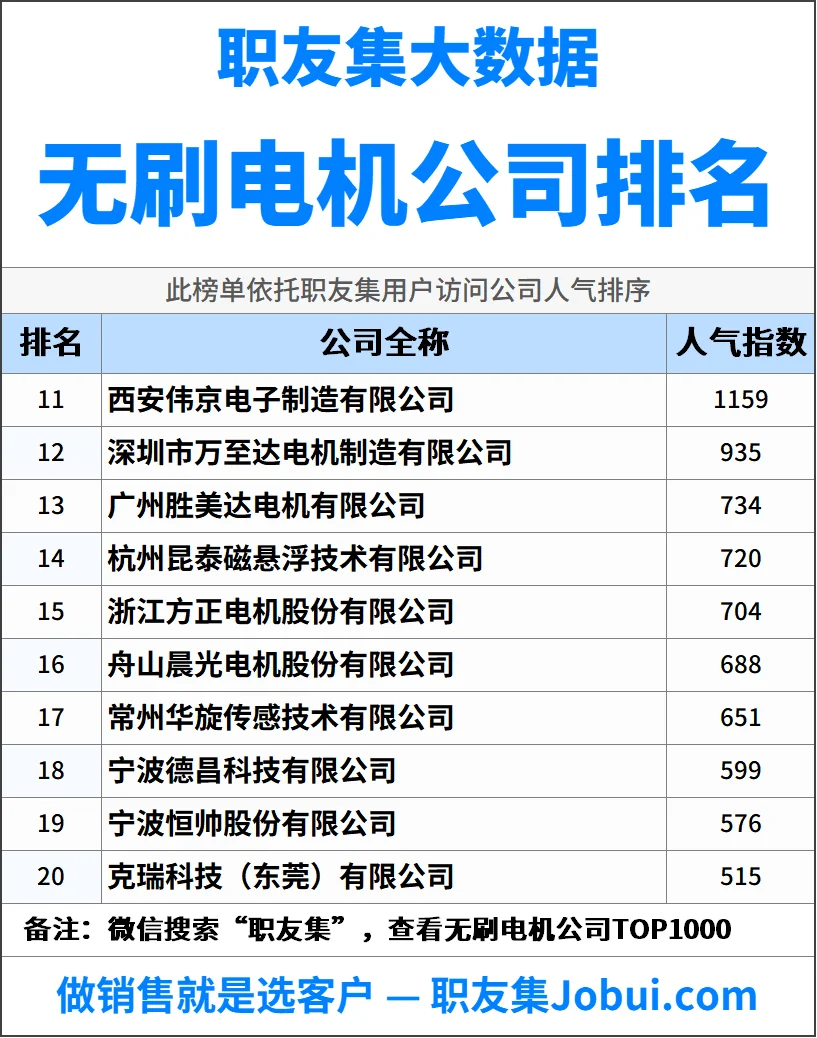 职友集大数据

无刷电机公司排名

此榜单依托职友集用户访问公司人气排序

| 排名 | 公司全称 | 人气指数 |
|---|---|---|
| 11 | 西安伟京电子制造有限公司 | 1159 |
| 12 | 深圳市万至达电机制造有限公司 | 935 |
| 13 | 广州胜美达电机有限公司 | 734 |
| 14 | 杭州昆泰磁悬浮技术有限公司 | 720 |
| 15 | 浙江方正电机股份有限公司 | 704 |
| 16 | 舟山晨光电机股份有限公司 | 688 |
| 17 | 常州华旋传感技术有限公司 | 651 |
| 18 | 宁波德昌科技有限公司 | 599 |
| 19 | 宁波恒帅股份有限公司 | 576 |
| 20 | 克瑞科技（东莞）有限公司 | 515 |

备注：微信搜索“职友集”，查看无刷电机公司TOP1000

做销售就是选客户 — 职友集Jobui.com